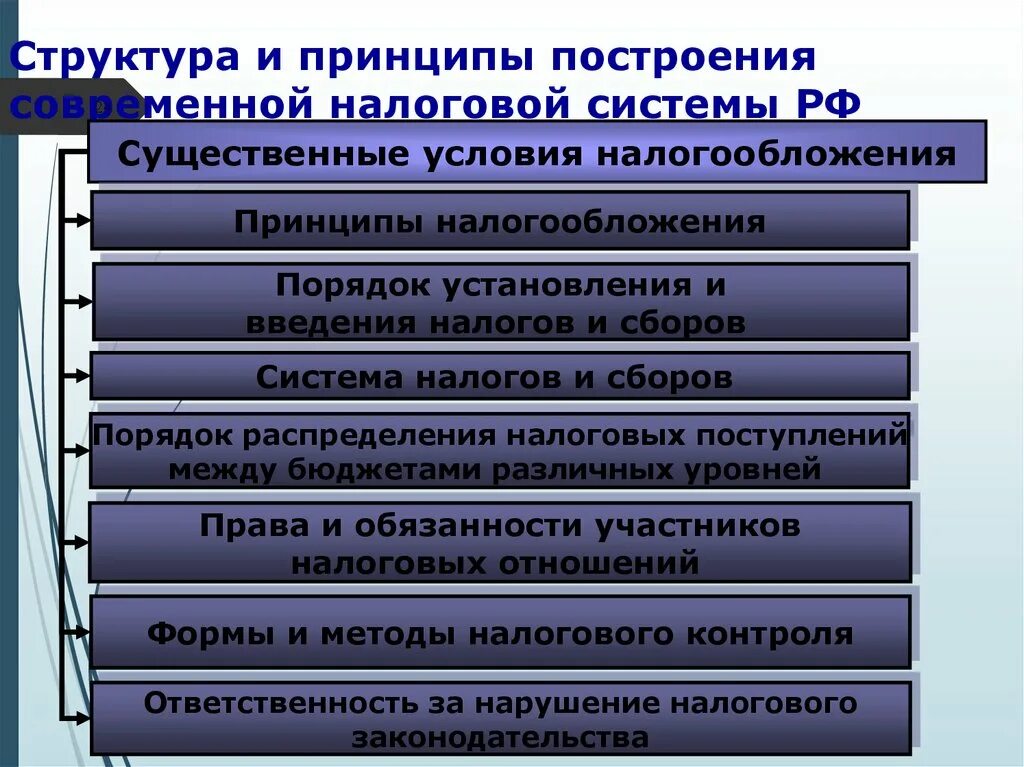 Структура и принципы построения современной налоговой системы РФ

Существенные условия налогообложения

Принципы налогообложения

Порядок установления и введения налогов и сборов

Система налогов и сборов

Порядок распределения налоговых поступлений между бюджетами различных уровней

Права и обязанности участников налоговых отношений

Формы и методы налогового контроля

Ответственность за нарушение налогового законодательства